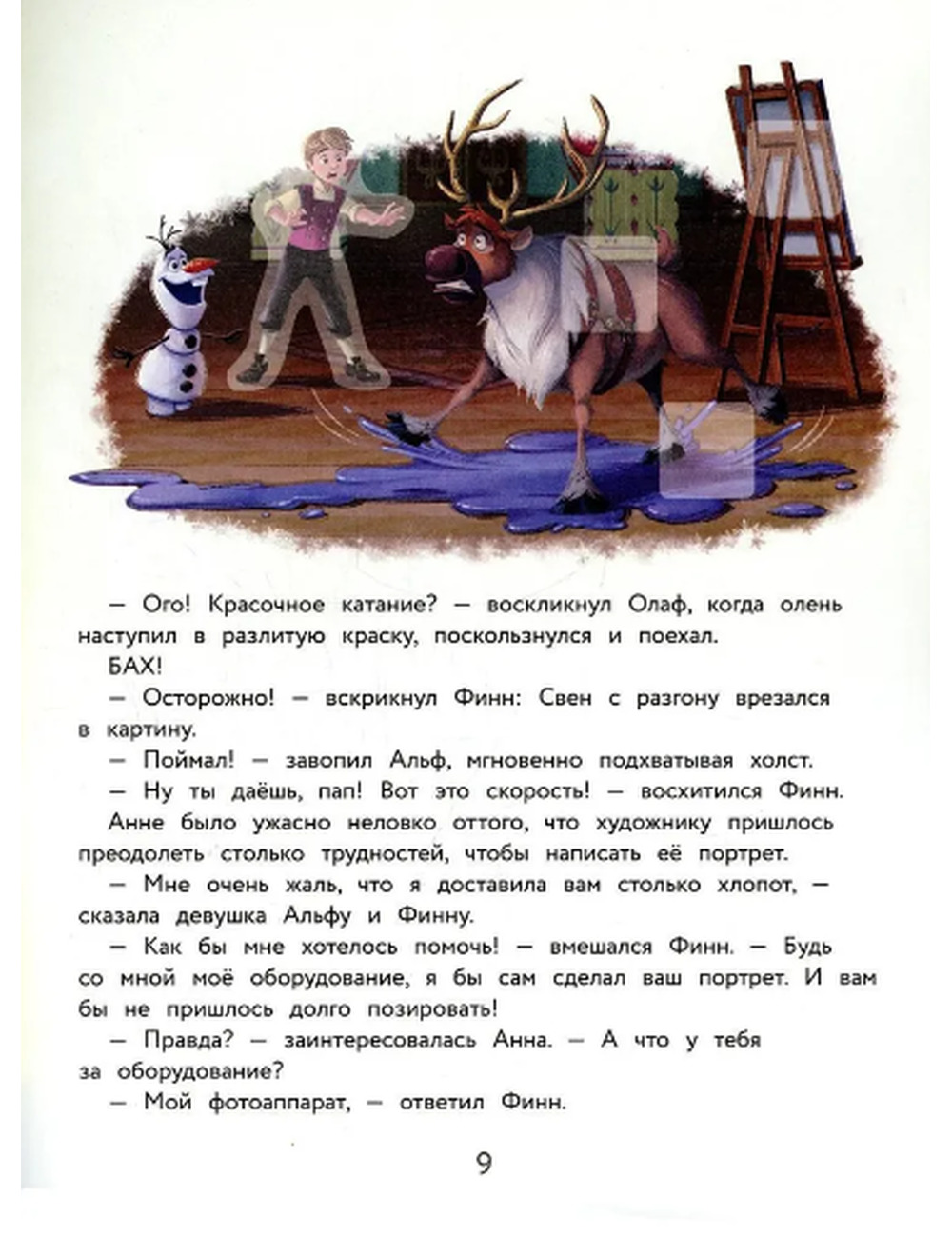 — Ого! Красочное катание? — воскликнул Олаф, когда олень наступил в разлитую краску, поскользнулся и поехал.

БАХ!

— Осторожно! — вскрикнул Финн: Свен с разгону врезался в картину.

— Поймал! — завопил Альф, мгновенно подхватывая холст.

— Ну ты даёшь, пап! Вот это скорость! — восхитился Финн.

Анне было ужасно неловко оттого, что художнику пришлось преодолеть столько трудностей, чтобы написать её портрет.

— Мне очень жаль, что я доставила вам столько хлопот, — сказала девушка Альфу и Финну.

— Как бы мне хотелось помочь! — вмешался Финн. — Будь со мной моё оборудование, я бы сам сделал ваш портрет. И вам бы не пришлось долго позировать!

— Правда? — заинтересовалась Анна. — А что у тебя за оборудование?

— Мой фотоаппарат, — ответил Финн.

9